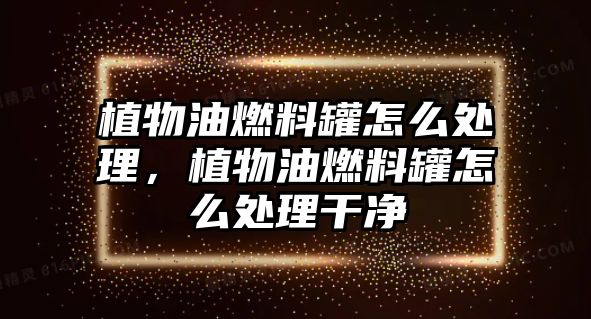 植物油燃料罐怎么处理，植物油燃料罐怎么处理干净